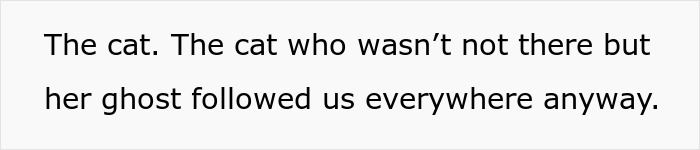 The cat. The cat who wasn’t not there but her ghost followed us everywhere anyway.